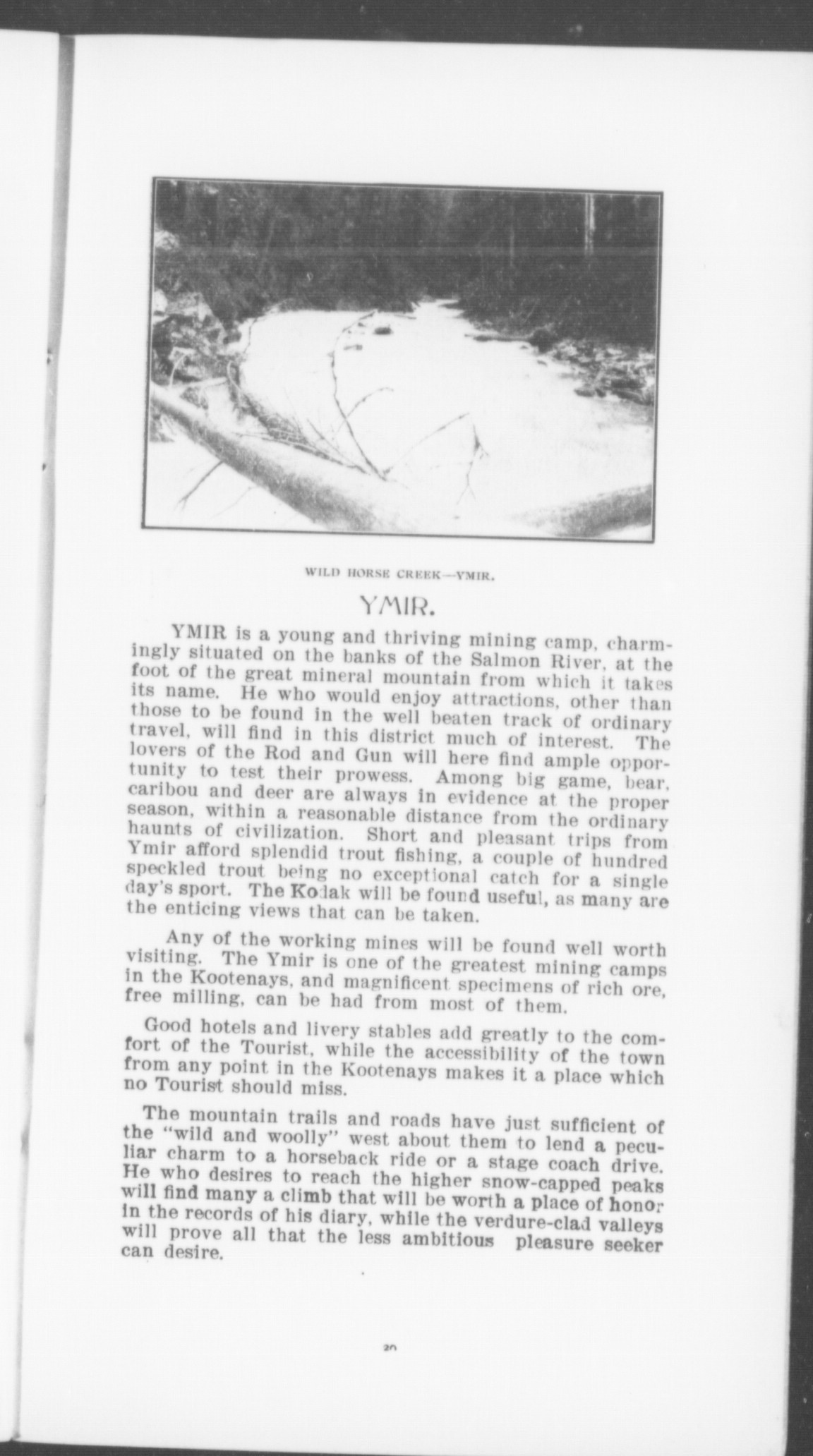 WILD HORSE CREEK—YMIR.

YMIR.

YMIR is a young and thriving mining camp, charmingly situated on the banks of the Salmon River, at the foot of the great mineral mountain from which it takes its name. He who would enjoy attractions, other than those to be found in the well beaten track of ordinary travel, will find in this district much of interest. The lovers of the Rod and Gun will here find ample opportunity to test their prowess. Among big game, bear, caribou and deer are always in evidence at the proper season, within a reasonable distance from the ordinary haunts of civilization. Short and pleasant trips from Ymir afford splendid trout fishing, a couple of hundred speckled trout being no exceptional catch for a single day's sport. The Kodak will be found useful, as many are the enticing views that can be taken.

Any of the working mines will be found well worth visiting. The Ymir is one of the greatest mining camps in the Kootenays, and magnificent specimens of rich ore, free milling, can be had from most of them.

Good hotels and livery stables add greatly to the comfort of the Tourist, while the accessibility of the town from any point in the Kootenays makes it a place which no Tourist should miss.

The mountain trails and roads have just sufficient of the "wild and woolly" west about them to lend a peculiar charm to a horseback ride or a stage coach drive. He who desires to reach the higher snow-capped peaks will find many a climb that will be worth a place of honor in the records of his diary, while the verdure-clad valleys will prove all that the less ambitious pleasure seeker can desire.

20